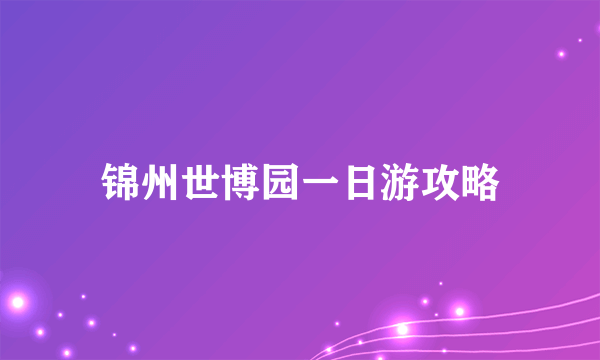 锦州世博园一日游攻略